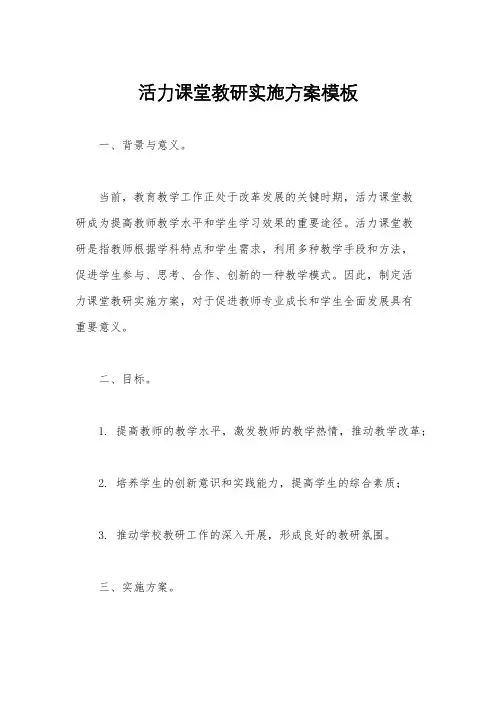 活力课堂教研实施方案模板

一、背景与意义。

当前，教育教学工作正处于改革发展的关键时期，活力课堂教研成为提高教师教学水平和学生学习效果的重要途径。活力课堂教研是指教师根据学科特点和学生需求，利用多种教学手段和方法，促进学生参与、思考、合作、创新的一种教学模式。因此，制定活力课堂教研实施方案，对于促进教师专业成长和学生全面发展具有重要意义。

二、目标。

1. 提高教师的教学水平，激发教师的教学热情，推动教学改革；

2. 培养学生的创新意识和实践能力，提高学生的综合素质；

3. 推动学校教研工作的深入开展，形成良好的教研氛围。

三、实施方案。